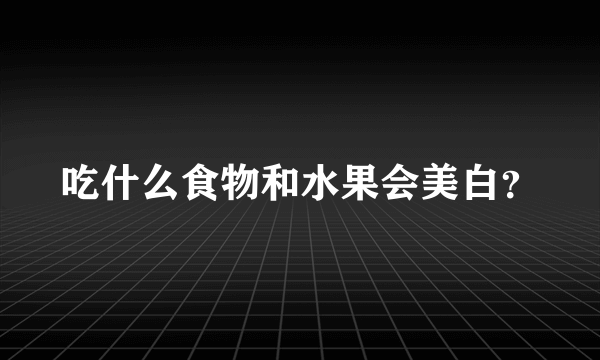 吃什么食物和水果会美白?